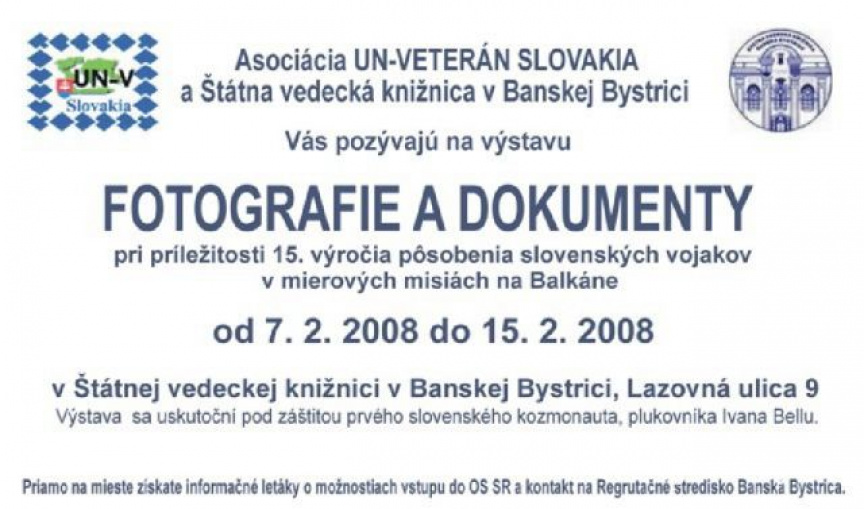 UN-V
Slovakia

Asociácia UN-VETERÁN SLOVAKIA
a Štátna vedecká knižnica v Banskej Bystrici

Vás pozývajú na výstavu

FOTOGRAFIE A DOKUMENTY

pri príležitosti 15. výročia pôsobenia slovenských vojakov v mierových misiách na Balkáne

od 7. 2. 2008 do 15. 2. 2008

v Štátnej vedeckej knižnici v Banskej Bystrici, Lazovná ulica 9
Výstava sa uskutoční pod záštitou prvého slovenského kozmonauta, plukovníka Ivana Bellu.

Priamo na mieste získate informačné letáky o možnostiach vstupu do OS SR a kontakt na Regrutačné stredisko Banská Bystrica.